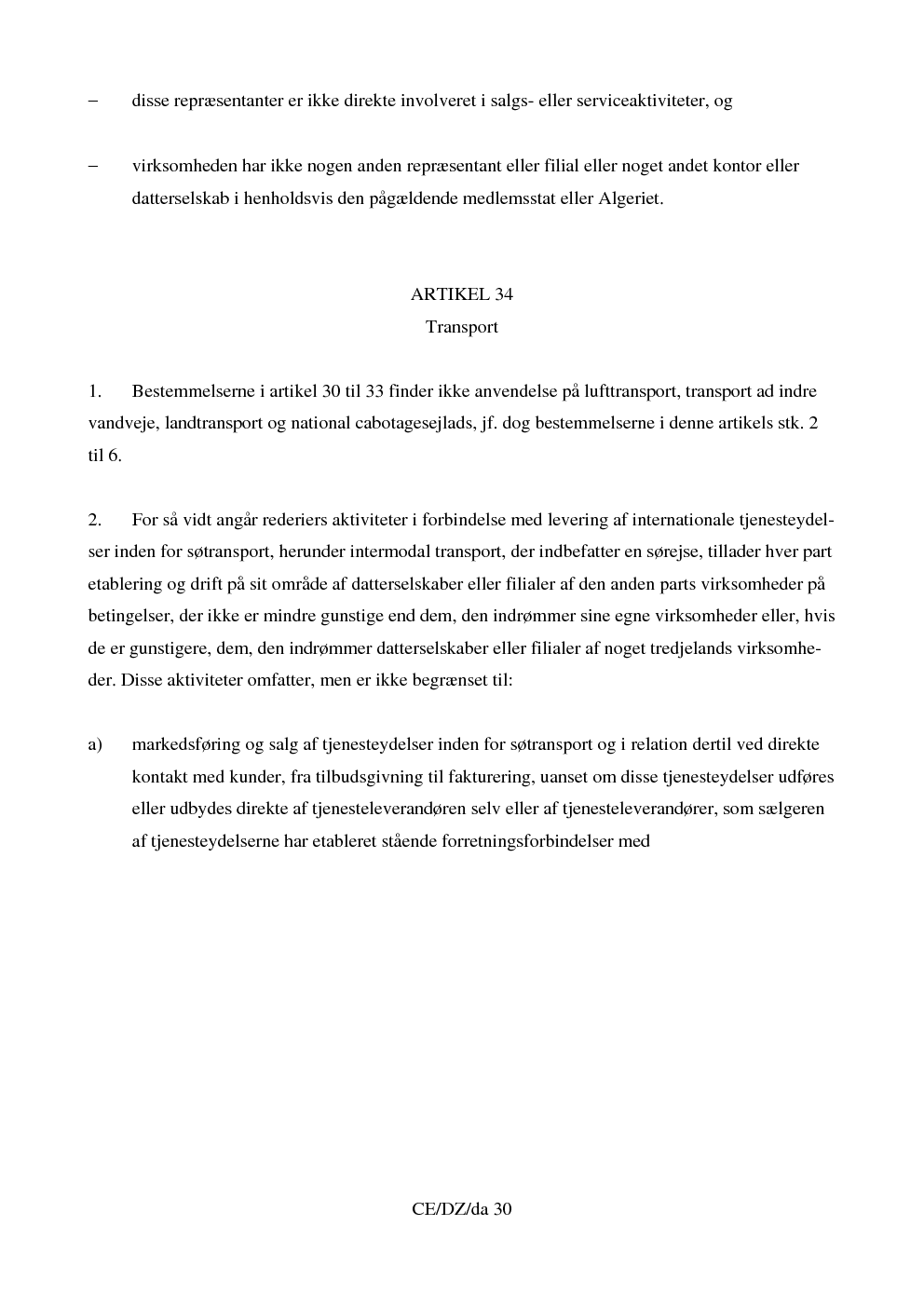 - disse repræsentanter er ikke direkte involveret i salgs- eller serviceaktiviteter, og

- virksomheden har ikke nogen anden repræsentant eller filial eller noget andet kontor eller datterselskab i henholdsvis den pågældende medlemsstat eller Algeriet.

ARTIKEL 34
Transport

1. Bestemmelserne i artikel 30 til 33 finder ikke anvendelse på lufttransport, transport ad indre vandveje, landtransport og national cabotagesejlads, jf. dog bestemmelserne i denne artikels stk. 2 til 6.

2. For så vidt angår rederiers aktiviteter i forbindelse med levering af internationale tjenesteydelser inden for søtransport, herunder intermodal transport, der indbefatter en sørejse, tillader hver part etablering og drift på sit område af datterselskaber eller filialer af den anden parts virksomheder på betingelser, der ikke er mindre gunstige end dem, den indrømmer sine egne virksomheder eller, hvis de er gunstigere, dem, den indrømmer datterselskaber eller filialer af noget tredjelands virksomheder. Disse aktiviteter omfatter, men er ikke begrænset til:

a) markedsføring og salg af tjenesteydelser inden for søtransport og i relation dertil ved direkte kontakt med kunder, fra tilbudsgivning til fakturering, uanset om disse tjenesteydelser udføres eller udbydes direkte af tjenesteleverandøren selv eller af tjenesteleverandører, som sælgeren af tjenesteydelserne har etableret stående forretningsforbindelser med

CE/DZ/da 30